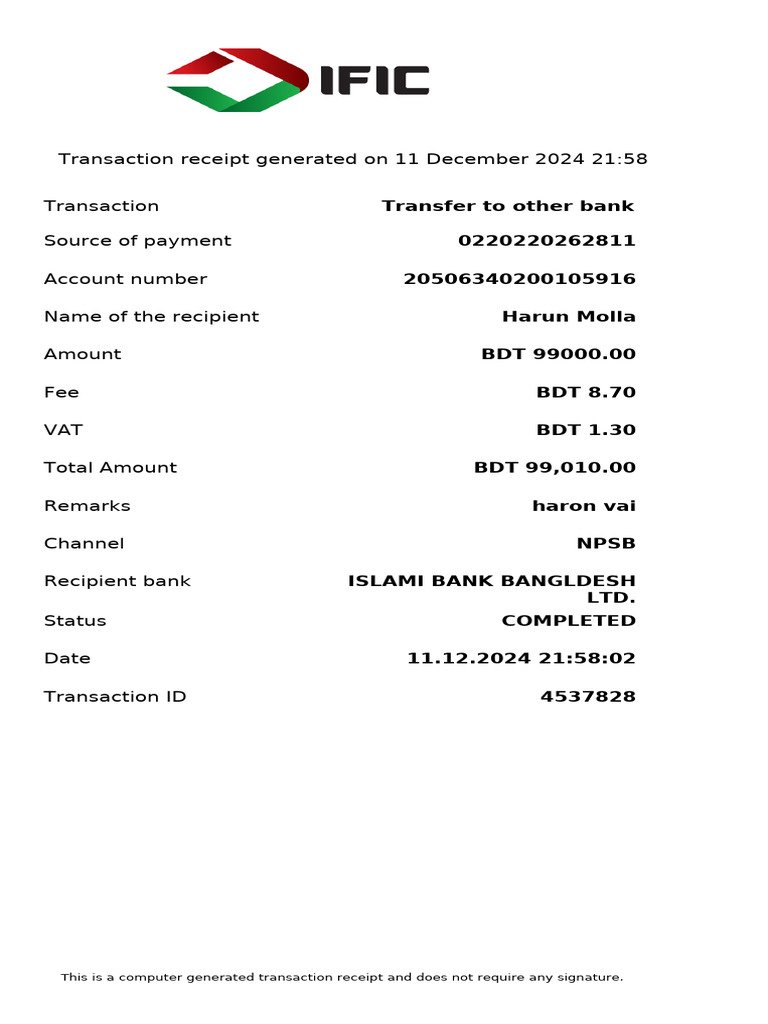 IFIC

Transaction receipt generated on 11 December 2024 21:58

| Transaction | Transfer to other bank |
|---|---|
| Source of payment | 0220220262811 |
| Account number | 20506340200105916 |
| Name of the recipient | Harun Molla |
| Amount | BDT 99000.00 |
| Fee | BDT 8.70 |
| VAT | BDT 1.30 |
| Total Amount | BDT 99,010.00 |
| Remarks | haron vai |
| Channel | NPSB |
| Recipient bank | ISLAMI BANK BANGLDESH LTD. |
| Status | COMPLETED |
| Date | 11.12.2024 21:58:02 |
| Transaction ID | 4537828 |

This is a computer generated transaction receipt and does not require any signature.